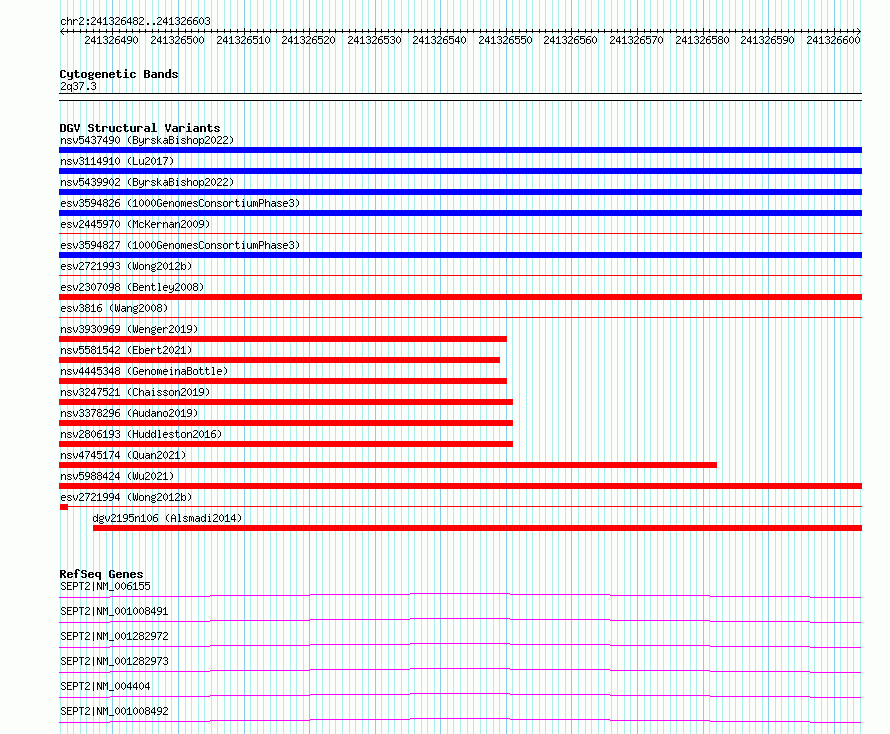 chr2:241326482..241326603

241326490 241326500 241326510 241326520 241326530 241326540 241326550 241326560 241326570 241326580 241326590 241326600

Cytogenetic Bands
2q37.3

DGV Structural Variants
nsv5437490 (ByrskaBishop2022)
nsv3114910 (Lu2017)
nsv5439902 (ByrskaBishop2022)
esv3594826 (1000GenomesConsortiumPhase3)
esv2445970 (McKernan2009)
esv3594827 (1000GenomesConsortiumPhase3)
esv2721993 (Wong2012b)
esv2307098 (Bentley2008)
esv3816 (Wang2008)
nsv3930969 (Wenger2019)
nsv5581542 (Ebert2021)
nsv4445348 (GenomeinaBottle)
nsv3247521 (Chaisson2019)
nsv3378296 (Audano2019)
nsv2806193 (Huddleston2016)
nsv4745174 (Quan2021)
nsv5988424 (Wu2021)
esv2721994 (Wong2012b)
dgv2195n106 (Alsmadi2014)

RefSeq Genes
SEPT2|NM_006155
SEPT2|NM_001008491
SEPT2|NM_001282972
SEPT2|NM_001282973
SEPT2|NM_004404
SEPT2|NM_001008492